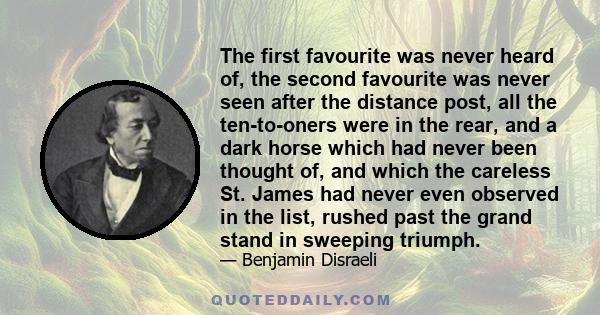 The first favourite was never heard of, the second favourite was never seen after the distance post, all the ten-to-oners were in the rear, and a dark horse which had never been thought of, and which the careless St. James had never even observed in the list, rushed past the grand stand in sweeping triumph.

— Benjamin Disraeli

QUOTEDDAILY.COM